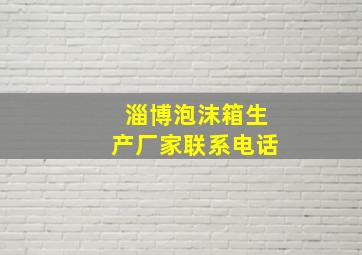 淄博泡沫箱生产厂家联系电话